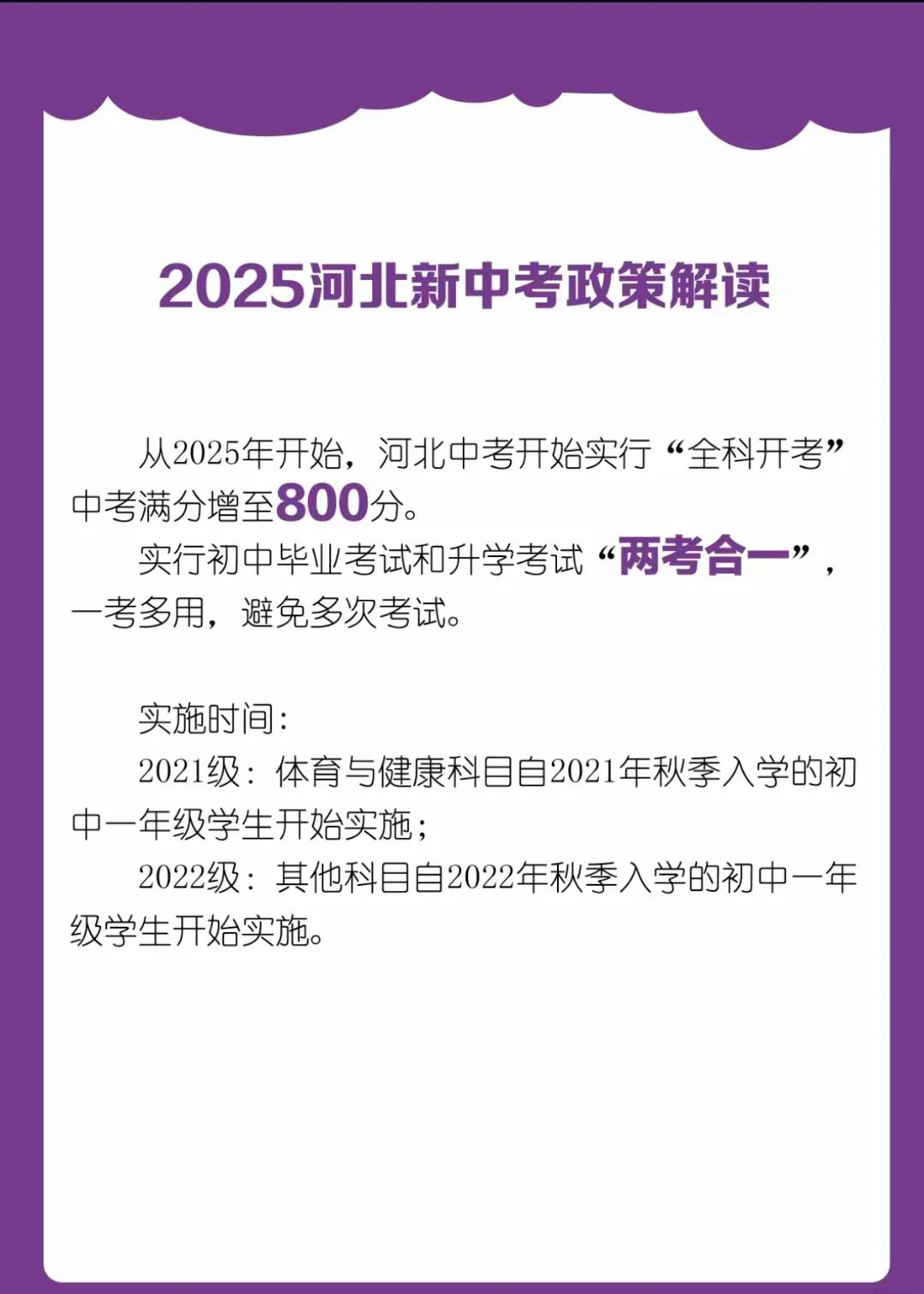 2025河北新中考政策解读

从2025年开始，河北中考开始实行“全科开考”中考满分增至800分。

实行初中毕业考试和升学考试“两考合一”，一考多用，避免多次考试。

实施时间：

2021级：体育与健康科目自2021年秋季入学的初中一年级学生开始实施；

2022级：其他科目自2022年秋季入学的初中一年级学生开始实施。